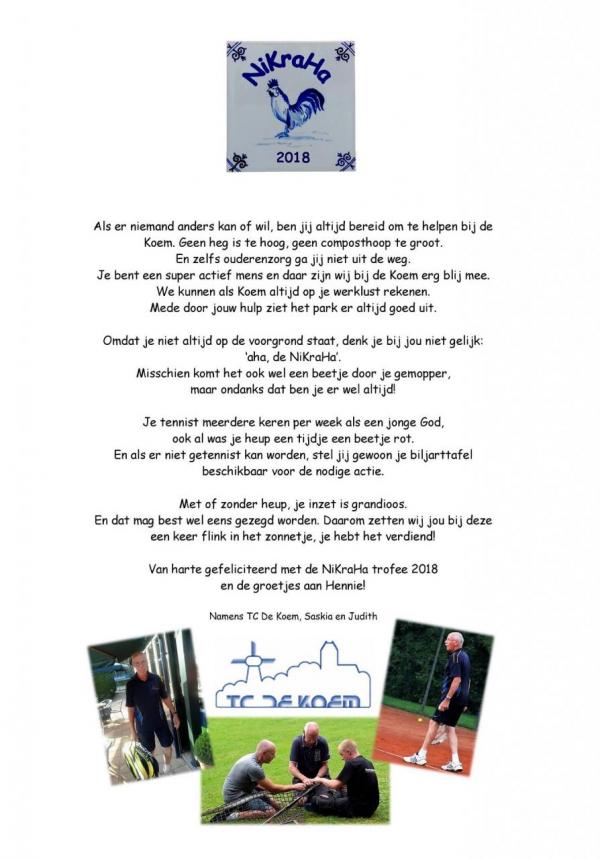 NiKraHa
2018

Als er niemand anders kan of wil, ben jij altijd bereid om te helpen bij de Koem. Geen heg is te hoog, geen composthoop te groot.
En zelfs ouderenzorg ga jij niet uit de weg.
Je bent een super actief mens en daar zijn wij bij de Koem erg blij mee.
We kunnen als Koem altijd op je werklust rekenen.
Mede door jouw hulp ziet het park er altijd goed uit.

Omdat je niet altijd op de voorgrond staat, denk je bij jou niet gelijk:
'aha, de NiKraHa'.
Misschien komt het ook wel een beetje door je gemopper,
maar ondanks dat ben je er wel altijd!

Je tennist meerdere keren per week als een jonge God,
ook al was je heup een tijdje een beetje rot.
En als er niet getennist kan worden, stel jij gewoon je biljarttafel beschikbaar voor de nodige actie.

Met of zonder heup, je inzet is grandioos.
En dat mag best wel eens gezegd worden. Daarom zetten wij jou bij deze een keer flink in het zonnetje, je hebt het verdiend!

Van harte gefeliciteerd met de NiKraHa trofee 2018
en de groetjes aan Hennie!

Namens TC De Koem, Saskia en Judith

TC DE KOEM